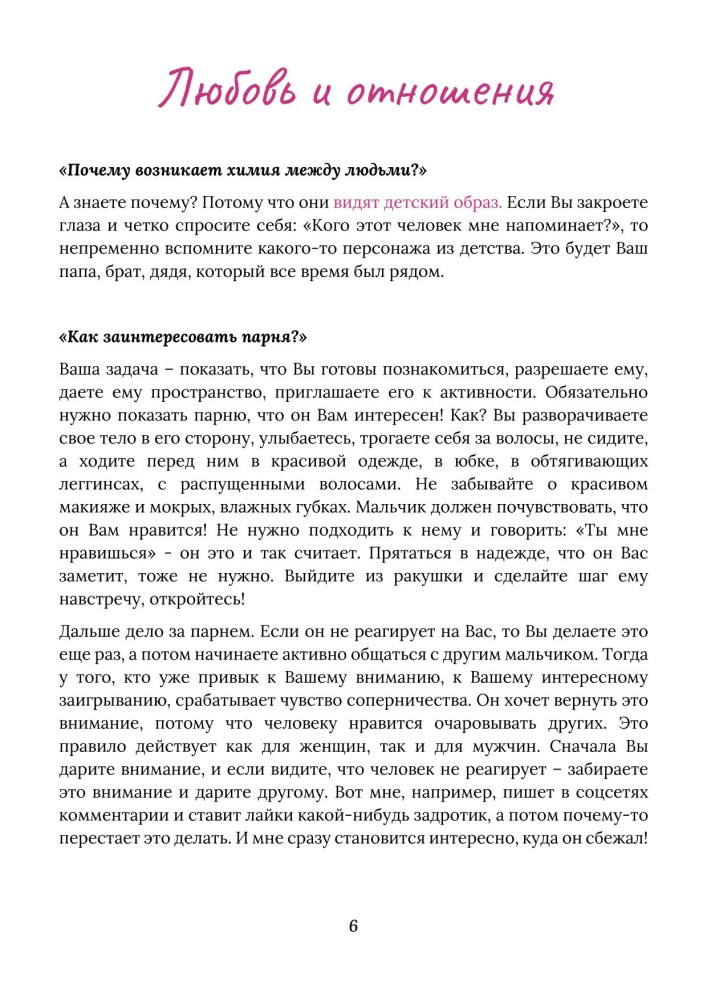 Любовь и отношения

«Почему возникает химия между людьми?»

А знаете почему? Потому что они видят детский образ. Если Вы закроете глаза и четко спросите себя: «Кого этот человек мне напоминает?», то непременно вспомните какого-то персонажа из детства. Это будет Ваш папа, брат, дядя, который все время был рядом.

«Как заинтересовать парня?»

Ваша задача – показать, что Вы готовы познакомиться, разрешаете ему, даете ему пространство, приглашаете его к активности. Обязательно нужно показать парню, что он Вам интересен! Как? Вы разворачиваете свое тело в его сторону, улыбаетесь, трогаете себя за волосы, не сидите, а ходите перед ним в красивой одежде, в юбке, в обтягивающих леггинсах, с распущенными волосами. Не забывайте о красивом макияже и мокрых, влажных губках. Мальчик должен почувствовать, что он Вам нравится! Не нужно подходить к нему и говорить: «Ты мне нравишься» - он это и так считает. Прятаться в надежде, что он Вас заметит, тоже не нужно. Выйдите из ракушки и сделайте шаг ему навстречу, откройтесь!

Дальше дело за парнем. Если он не реагирует на Вас, то Вы делаете это еще раз, а потом начинаете активно общаться с другим мальчиком. Тогда у того, кто уже привык к Вашему вниманию, к Вашему интересному заигрыванию, срабатывает чувство соперничества. Он хочет вернуть это внимание, потому что человеку нравится очаровывать других. Это правило действует как для женщин, так и для мужчин. Сначала Вы дарите внимание, и если видите, что человек не реагирует – забираете это внимание и дарите другому. Вот мне, например, пишет в соцсетях комментарии и ставит лайки какой-нибудь задротик, а потом почему-то перестает это делать. И мне сразу становится интересно, куда он сбежал!

6